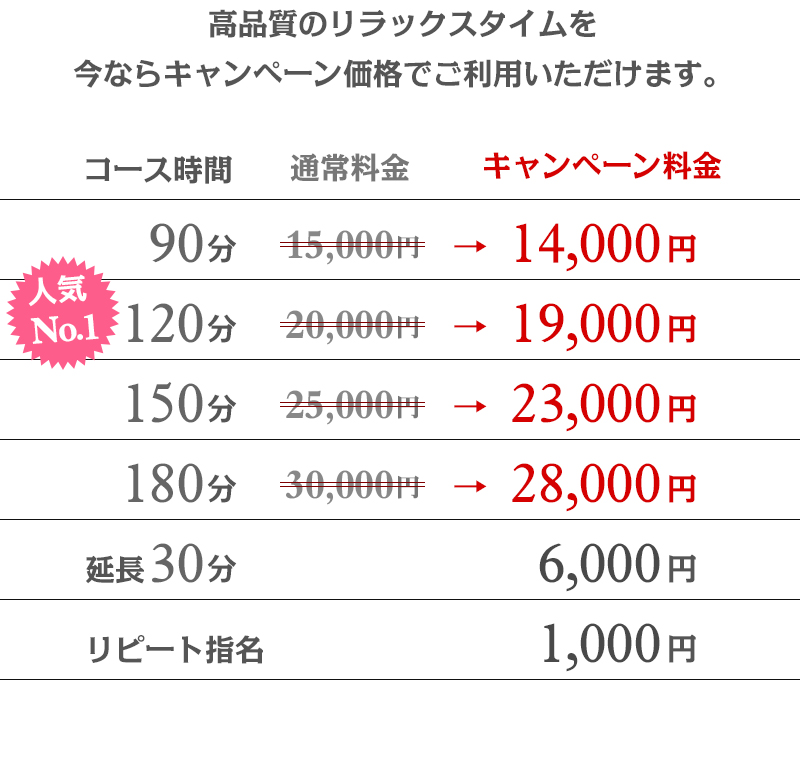 高品質のリラックスタイムを
今ならキャンペーン価格でご利用いただけます。

| コース時間 | 通常料金 | | キャンペーン料金 |
|---|---|---|---|
| 90分 | 15,000円 | → | 14,000円 |
| 人気 No.1 120分 | 20,000円 | → | 19,000円 |
| 150分 | 25,000円 | → | 23,000円 |
| 180分 | 30,000円 | → | 28,000円 |
| 延長30分 | | | 6,000円 |
| リピート指名 | | | 1,000円 |